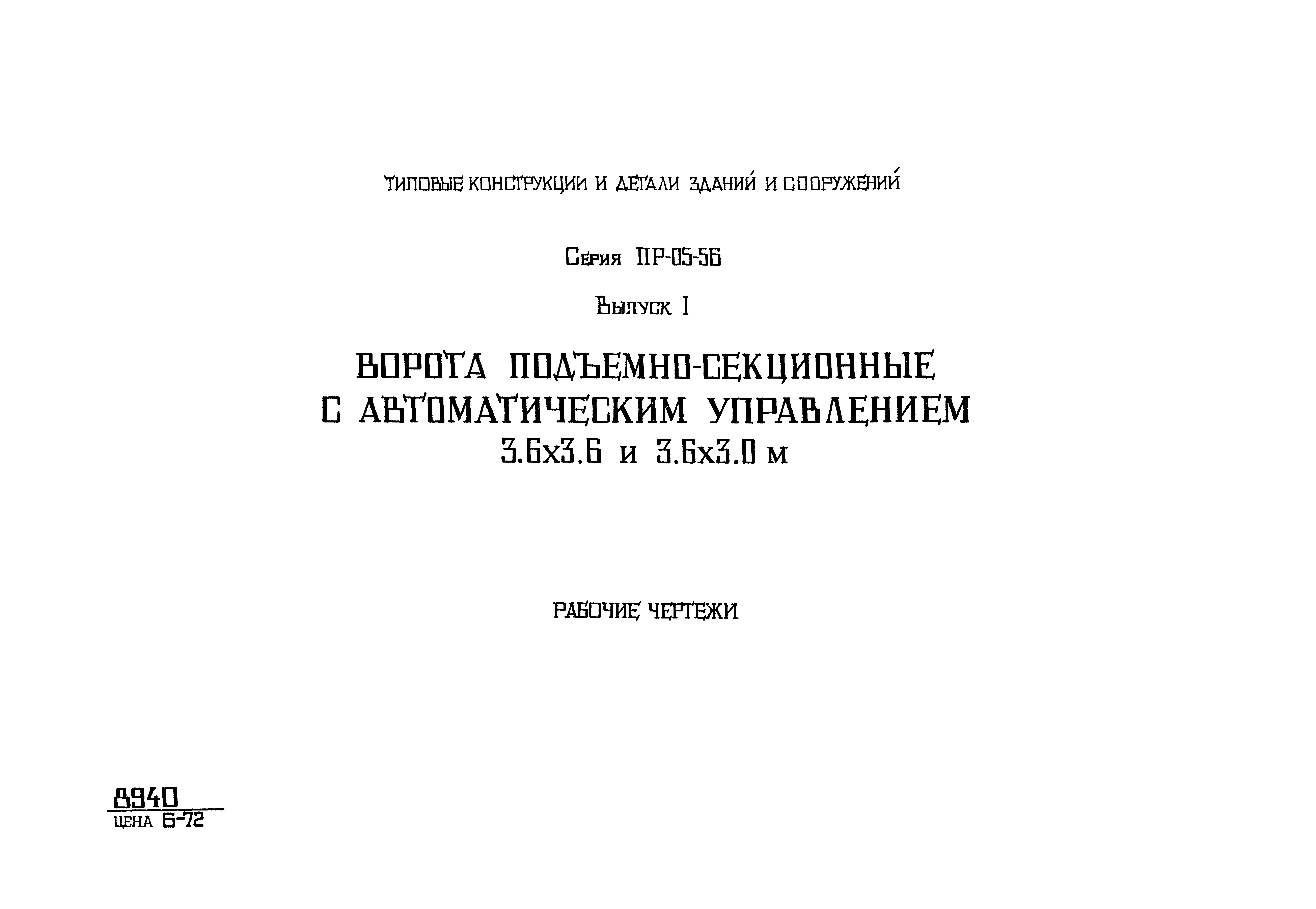 ТИПОВЫЕ КОНСТРУКЦИИ И ДЕТАЛИ ЗДАНИЙ И СООРУЖЕНИЙ

Серия ПР-05-56

Выпуск I

ВОРОТА ПОДЪЕМНО-СЕКЦИОННЫЕ
С АВТОМАТИЧЕСКИМ УПРАВЛЕНИЕМ
3.6х3.6 и 3.6х3.0 м

РАБОЧИЕ ЧЕРТЕЖИ

8940
ЦЕНА 6-72